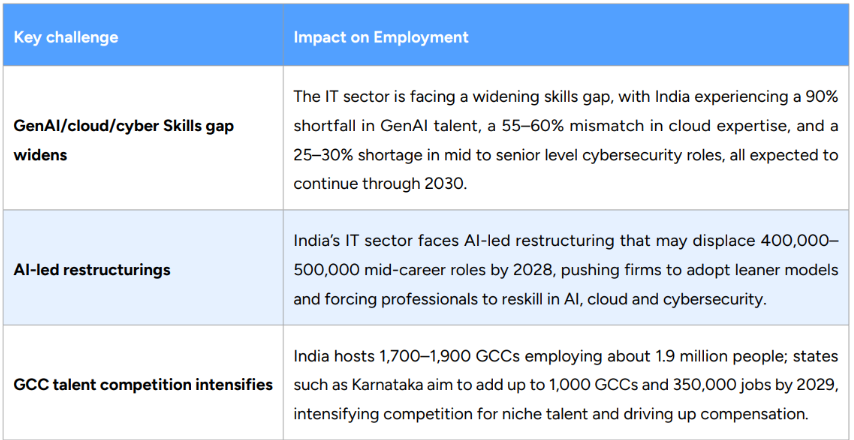 | Key challenge | Impact on Employment |
|---|---|
| GenAI/cloud/cyber Skills gap widens | The IT sector is facing a widening skills gap, with India experiencing a 90% shortfall in GenAI talent, a 55–60% mismatch in cloud expertise, and a 25–30% shortage in mid to senior level cybersecurity roles, all expected to continue through 2030. |
| AI-led restructurings | India's IT sector faces AI-led restructuring that may displace 400,000–500,000 mid-career roles by 2028, pushing firms to adopt leaner models and forcing professionals to reskill in AI, cloud and cybersecurity. |
| GCC talent competition intensifies | India hosts 1,700–1,900 GCCs employing about 1.9 million people; states such as Karnataka aim to add up to 1,000 GCCs and 350,000 jobs by 2029, intensifying competition for niche talent and driving up compensation. |